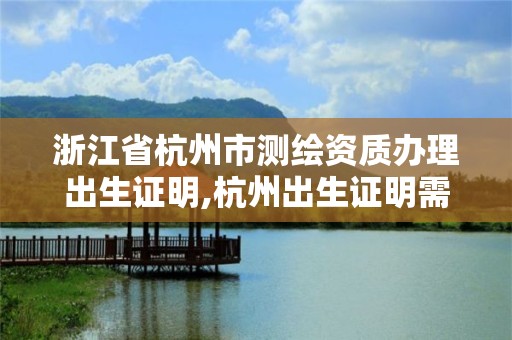 浙江省杭州市测绘资质办理出生证明,杭州出生证明需